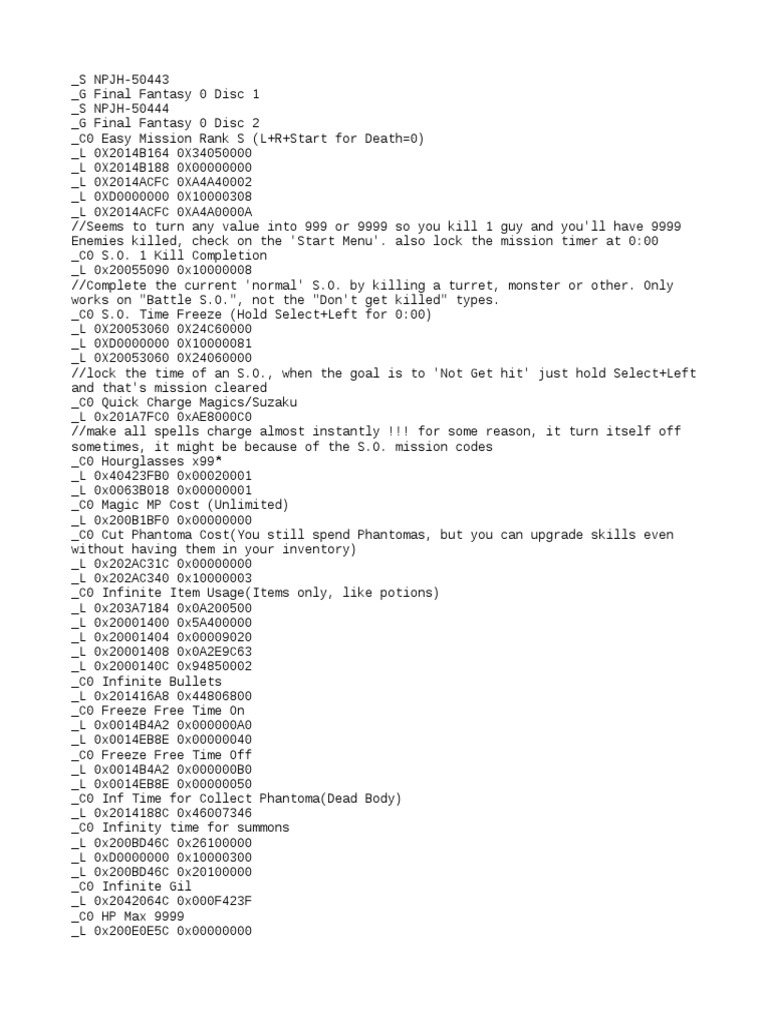 _S NPJH-50443
_G Final Fantasy 0 Disc 1
_S NPJH-50444
_G Final Fantasy 0 Disc 2
_C0 Easy Mission Rank S (L+R+Start for Death=0)
_L 0X2014B164 0X34050000
_L 0X2014B188 0X00000000
_L 0X2014ACFC 0XA4A40002
_L 0XD0000000 0X10000308
_L 0X2014ACFC 0XA4A0000A
//Seems to turn any value into 999 or 9999 so you kill 1 guy and you'll have 9999 Enemies killed, check on the 'Start Menu'. also lock the mission timer at 0:00
_C0 S.O. 1 Kill Completion
_L 0x20055090 0x10000008
//Complete the current 'normal' S.O. by killing a turret, monster or other. Only works on "Battle S.O.", not the "Don't get killed" types.
_C0 S.O. Time Freeze (Hold Select+Left for 0:00)
_L 0X20053060 0X24C60000
_L 0XD0000000 0X10000081
_L 0X20053060 0X24060000
//lock the time of an S.O., when the goal is to 'Not Get hit' just hold Select+Left and that's mission cleared
_C0 Quick Charge Magics/Suzaku
_L 0x201A7FC0 0xAE8000C0
//make all spells charge almost instantly !!! for some reason, it turn itself off sometimes, it might be because of the S.O. mission codes
_C0 Hourglasses x99*
_L 0x40423FB0 0x00020001
_L 0x0063B018 0x00000001
_C0 Magic MP Cost (Unlimited)
_L 0x200B1BF0 0x00000000
_C0 Cut Phantoma Cost(You still spend Phantomas, but you can upgrade skills even without having them in your inventory)
_L 0x202AC31C 0x00000000
_L 0x202AC340 0x10000003
_C0 Infinite Item Usage(Items only, like potions)
_L 0x203A7184 0x0A200500
_L 0x20001400 0x5A400000
_L 0x20001404 0x00009020
_L 0x20001408 0x0A2E9C63
_L 0x2000140C 0x94850002
_C0 Infinite Bullets
_L 0x201416A8 0x44806800
_C0 Freeze Free Time On
_L 0x0014B4A2 0x000000A0
_L 0x0014EB8E 0x00000040
_C0 Freeze Free Time Off
_L 0x0014B4A2 0x000000B0
_L 0x0014EB8E 0x00000050
_C0 Inf Time for Collect Phantoma(Dead Body)
_L 0x2014188C 0x46007346
_C0 Infinity time for summons
_L 0x200BD46C 0x26100000
_L 0xD0000000 0x10000300
_L 0x200BD46C 0x20100000
_C0 Infinite Gil
_L 0x2042064C 0x000F423F
_C0 HP Max 9999
_L 0x200E0E5C 0x00000000